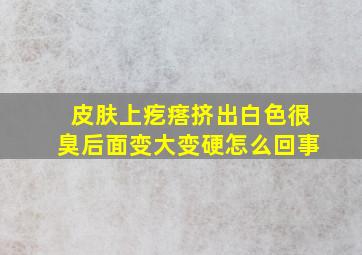 皮肤上疙瘩挤出白色很臭后面变大变硬怎么回事